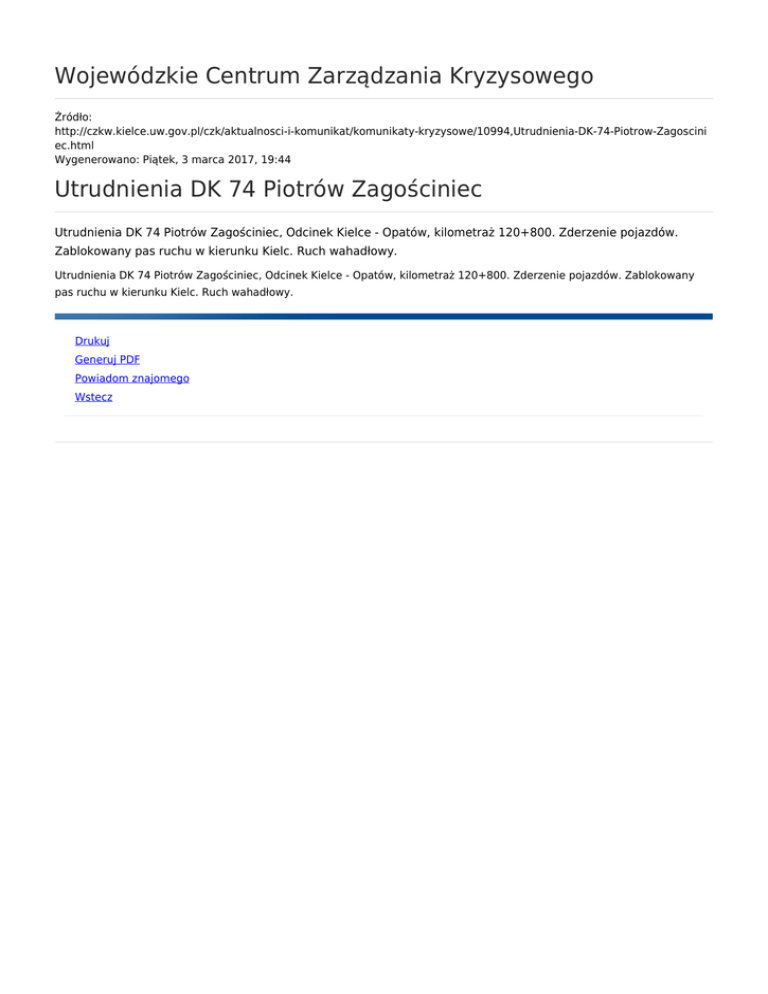 Wojewódzkie Centrum Zarządzania Kryzysowego

Źródło:
http://czkw.kielce.uw.gov.pl/czk/aktualnosci-i-komunikat/komunikaty-kryzysowe/10994,Utrudnienia-DK-74-Piotrow-Zagosciniec.html
Wygenerowano: Piątek, 3 marca 2017, 19:44

Utrudnienia DK 74 Piotrów Zagościniec

Utrudnienia DK 74 Piotrów Zagościniec, Odcinek Kielce - Opatów, kilometraż 120+800. Zderzenie pojazdów. Zablokowany pas ruchu w kierunku Kielc. Ruch wahadłowy.

Utrudnienia DK 74 Piotrów Zagościniec, Odcinek Kielce - Opatów, kilometraż 120+800. Zderzenie pojazdów. Zablokowany pas ruchu w kierunku Kielc. Ruch wahadłowy.

Drukuj
Generuj PDF
Powiadom znajomego
Wstecz